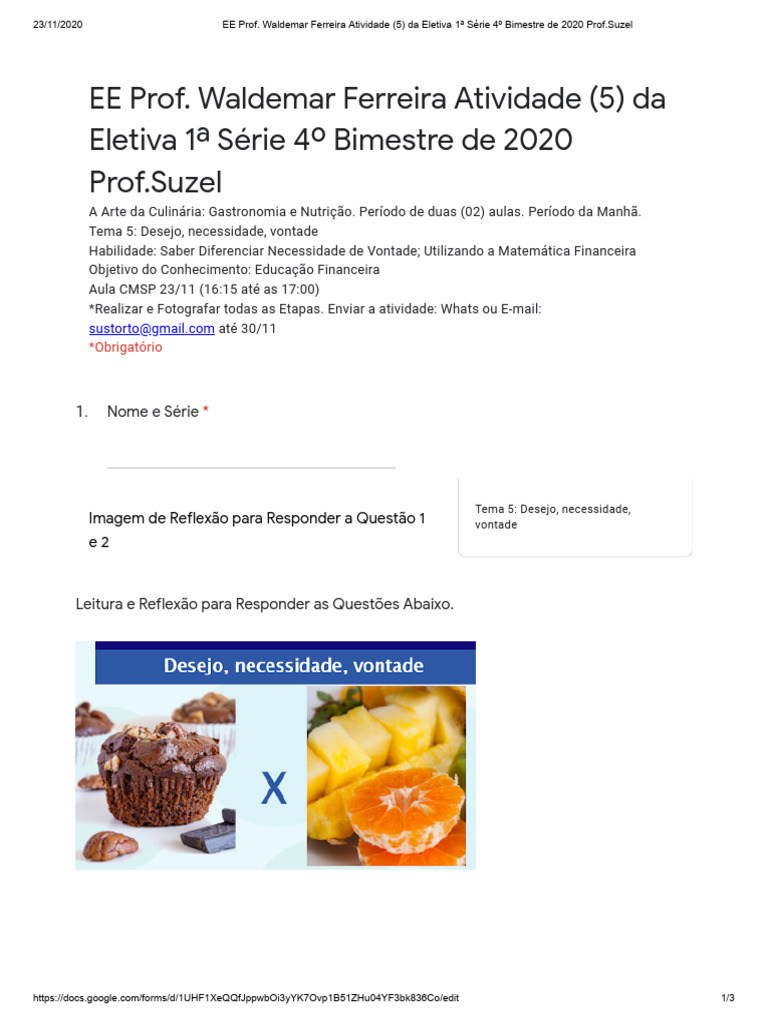 23/11/2020 EE Prof. Waldemar Ferreira Atividade (5) da Eletiva 1ª Série 4º Bimestre de 2020 Prof.Suzel

EE Prof. Waldemar Ferreira Atividade (5) da Eletiva 1ª Série 4º Bimestre de 2020 Prof.Suzel

A Arte da Culinária: Gastronomia e Nutrição. Período de duas (02) aulas. Período da Manhã.
Tema 5: Desejo, necessidade, vontade
Habilidade: Saber Diferenciar Necessidade de Vontade; Utilizando a Matemática Financeira
Objetivo do Conhecimento: Educação Financeira
Aula CMSP 23/11 (16:15 até as 17:00)
*Realizar e Fotografar todas as Etapas. Enviar a atividade: Whats ou E-mail: sustorto@gmail.com até 30/11
*Obrigatório

1. Nome e Série *

Imagem de Reflexão para Responder a Questão 1 e 2

Tema 5: Desejo, necessidade, vontade

Leitura e Reflexão para Responder as Questões Abaixo.

Desejo, necessidade, vontade

X

https://docs.google.com/forms/d/1UHF1XeQQfJppwbOi3yYK7Ovp1B51ZHu04YF3bk836Co/edit 1/3